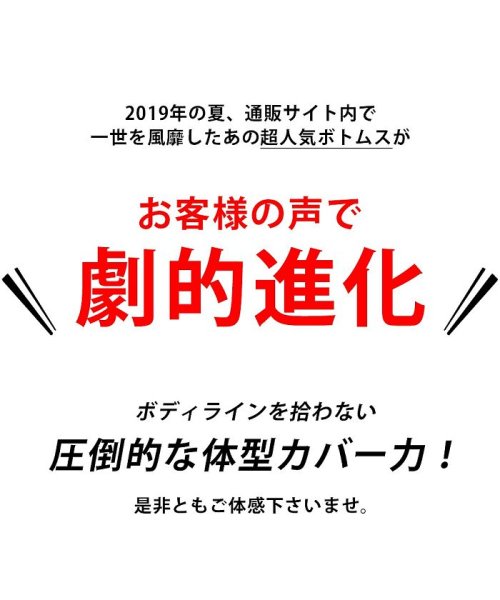 2019年の夏、通販サイト内で
一世を風靡したあの超人気ボトムスが

お客様の声で
劇的進化

ボディラインを拾わない
圧倒的な体型カバー力！

是非ともご体感下さいませ。